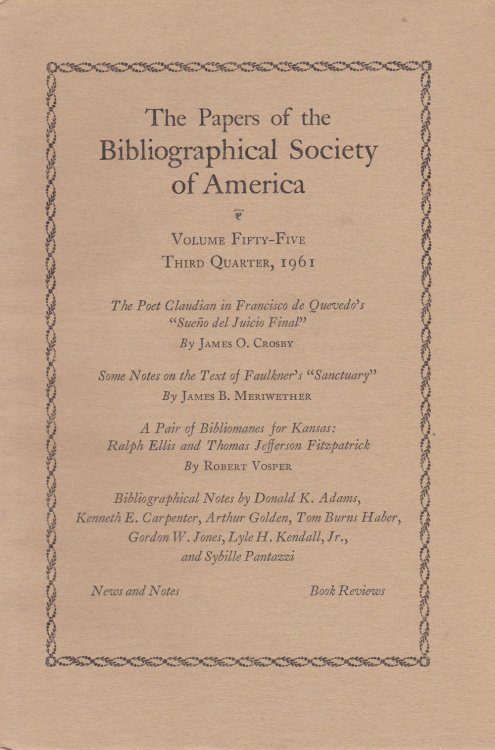 The Papers of the Bibliographical Society of America

Volume Fifty-Five
Third Quarter, 1961

The Poet Claudian in Francisco de Quevedo's "Sueño del Juicio Final"
By James O. Crosby

Some Notes on the Text of Faulkner's "Sanctuary"
By James B. Meriwether

A Pair of Bibliomanes for Kansas: Ralph Ellis and Thomas Jefferson Fitzpatrick
By Robert Vosper

Bibliographical Notes by Donald K. Adams, Kenneth E. Carpenter, Arthur Golden, Tom Burns Haber, Gordon W. Jones, Lyle H. Kendall, Jr., and Sybille Pantazzi

News and Notes

Book Reviews